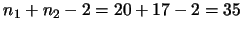 $n_1 + n_2 - 2 = 20 + 17 - 2 = 35$